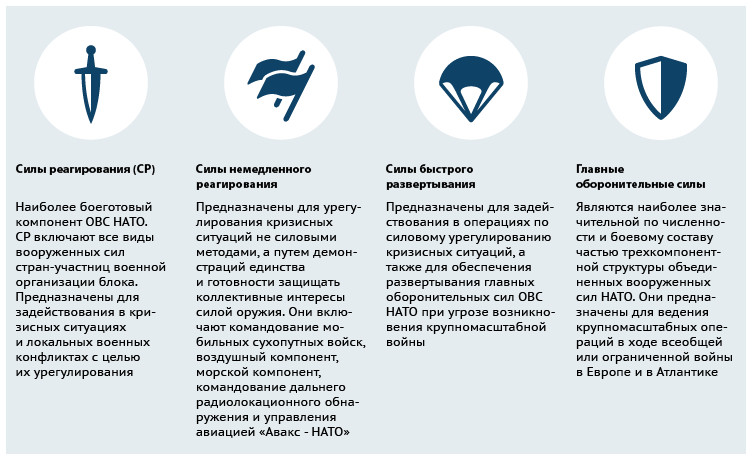 Силы реагирования (СР)

Наиболее боеготовый компонент ОВС НАТО. СР включают все виды вооруженных сил стран-участниц военной организации блока. Предназначены для задействования в кризисных ситуациях и локальных военных конфликтах с целью их урегулирования

Силы немедленного реагирования

Предназначены для урегулирования кризисных ситуаций не силовыми методами, а путем демонстраций единства и готовности защищать коллективные интересы силой оружия. Они включают командование мобильных сухопутных войск, воздушный компонент, морской компонент, командование дальнего радиолокационного обнаружения и управления авиацией «Авакс - НАТО»

Силы быстрого развертывания

Предназначены для задействования в операциях по силовому урегулированию кризисных ситуаций, а также для обеспечения развертывания главных оборонительных сил ОВС НАТО при угрозе возникновения крупномасштабной войны

Главные оборонительные силы

Являются наиболее значительной по численности и боевому составу частью трехкомпонентной структуры объединенных вооруженных сил НАТО. Они предназначены для ведения крупномасштабных операций в ходе всеобщей или ограниченной войны в Европе и в Атлантике